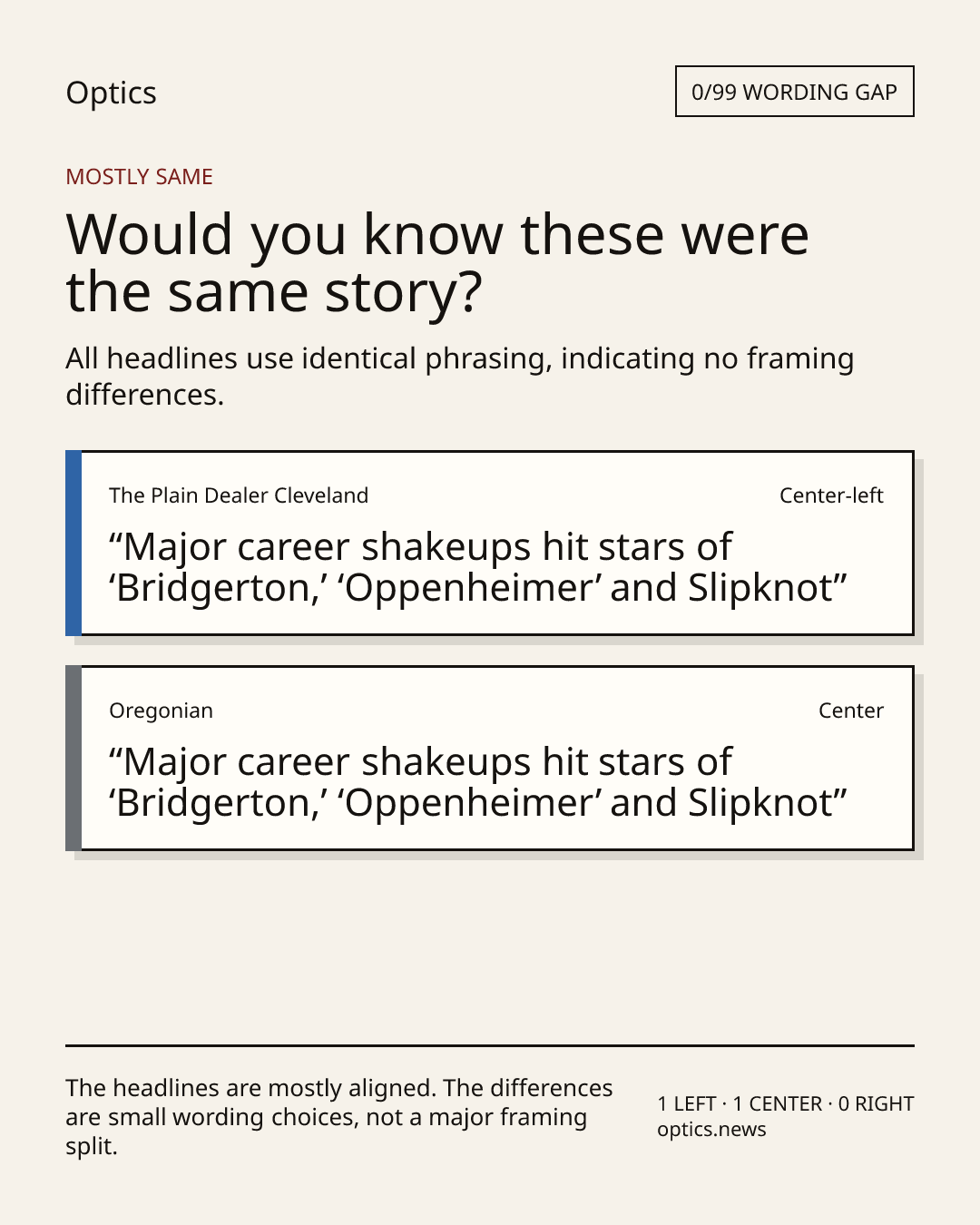 Optics

0/99 WORDING GAP

MOSTLY SAME

Would you know these were the same story?

All headlines use identical phrasing, indicating no framing differences.

The Plain Dealer Cleveland

Center-left

“Major career shakeups hit stars of ‘Bridgerton,’ ‘Oppenheimer’ and Slipknot”

Oregonian

Center

“Major career shakeups hit stars of ‘Bridgerton,’ ‘Oppenheimer’ and Slipknot”

The headlines are mostly aligned. The differences are small wording choices, not a major framing split.

1 LEFT · 1 CENTER · 0 RIGHT
optics.news